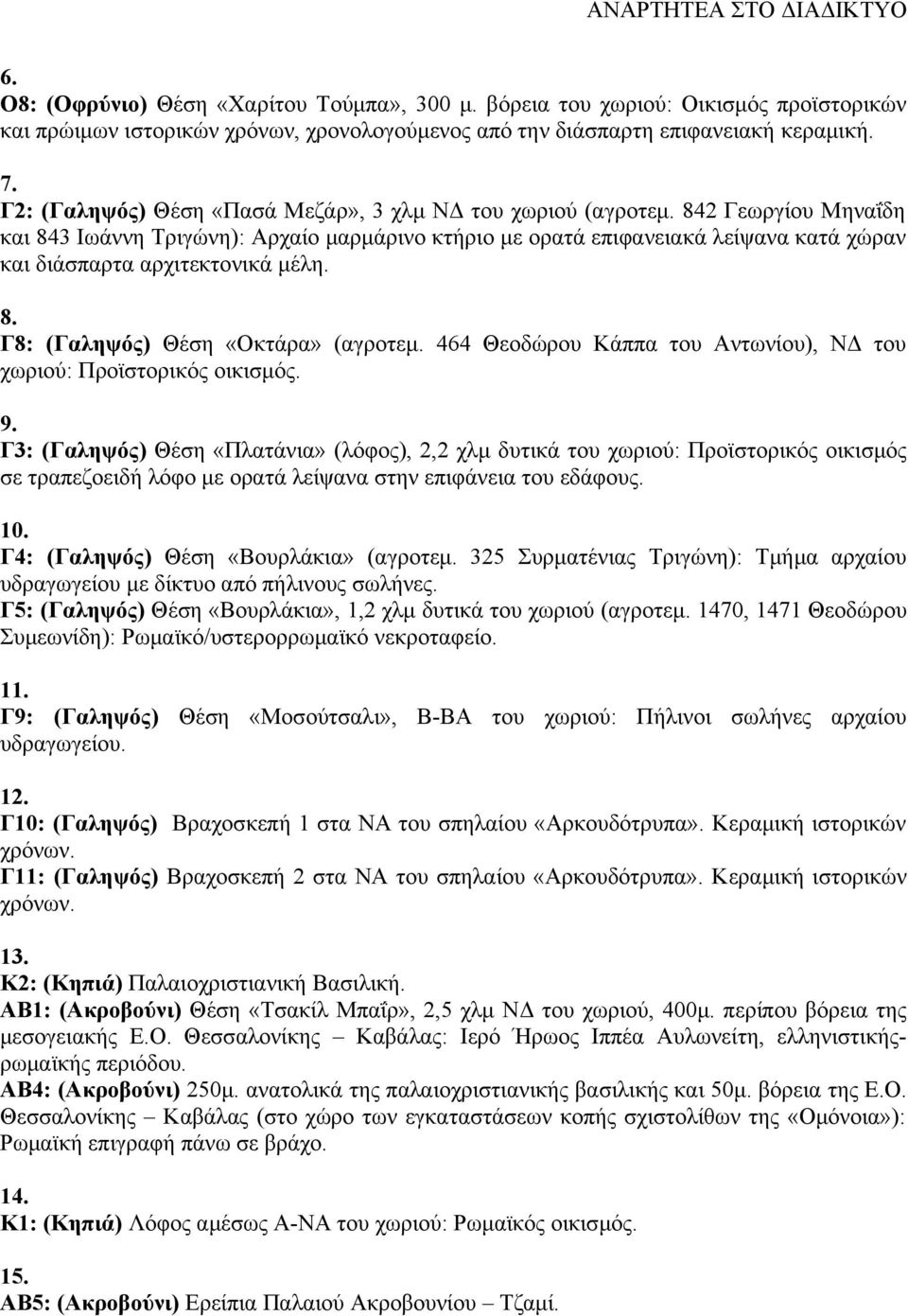 ΑΝΑΡΤΗΤΕΑ ΣΤΟ ΔΙΑΔΙΚΤΥΟ

6.
Ο8: (Οφρύνιο) Θέση «Χαρίτου Τούμπα», 300 μ. βόρεια του χωριού: Οικισμός προϊστορικών και πρώιμων ιστορικών χρόνων, χρονολογούμενος από την διάσπαρτη επιφανειακή κεραμική.

7.
Γ2: (Γαληψός) Θέση «Πασά Μεζάρ», 3 χλμ ΝΔ του χωριού (αγροτεμ. 842 Γεωργίου Μηναΐδη και 843 Ιωάννη Τριγώνη): Αρχαίο μαρμάρινο κτήριο με ορατά επιφανειακά λείψανα κατά χώραν και διάσπαρτα αρχιτεκτονικά μέλη.

8.
Γ8: (Γαληψός) Θέση «Οκτάρα» (αγροτεμ. 464 Θεοδώρου Κάππα του Αντωνίου), ΝΔ του χωριού: Προϊστορικός οικισμός.

9.
Γ3: (Γαληψός) Θέση «Πλατάνια» (λόφος), 2,2 χλμ δυτικά του χωριού: Προϊστορικός οικισμός σε τραπεζοειδή λόφο με ορατά λείψανα στην επιφάνεια του εδάφους.

10.
Γ4: (Γαληψός) Θέση «Βουρλάκια» (αγροτεμ. 325 Συρματένιας Τριγώνη): Τμήμα αρχαίου υδραγωγείου με δίκτυο από πήλινους σωλήνες.
Γ5: (Γαληψός) Θέση «Βουρλάκια», 1,2 χλμ δυτικά του χωριού (αγροτεμ. 1470, 1471 Θεοδώρου Συμεωνίδη): Ρωμαϊκό/υστερορρωμαϊκό νεκροταφείο.

11.
Γ9: (Γαληψός) Θέση «Μοσούτσαλι», Β-ΒΑ του χωριού: Πήλινοι σωλήνες αρχαίου υδραγωγείου.

12.
Γ10: (Γαληψός) Βραχοσκεπή 1 στα ΝΑ του σπηλαίου «Αρκουδότρυπα». Κεραμική ιστορικών χρόνων.
Γ11: (Γαληψός) Βραχοσκεπή 2 στα ΝΑ του σπηλαίου «Αρκουδότρυπα». Κεραμική ιστορικών χρόνων.

13.
Κ2: (Κηπιά) Παλαιοχριστιανική Βασιλική.
ΑΒ1: (Ακροβούνι) Θέση «Τσακίλ Μπαΐρ», 2,5 χλμ ΝΔ του χωριού, 400μ. περίπου βόρεια της μεσογειακής Ε.Ο. Θεσσαλονίκης – Καβάλας: Ιερό Ήρωος Ιππέα Αυλωνείτη, ελληνιστικής-ρωμαϊκής περιόδου.
ΑΒ4: (Ακροβούνι) 250μ. ανατολικά της παλαιοχριστιανικής βασιλικής και 50μ. βόρεια της Ε.Ο. Θεσσαλονίκης – Καβάλας (στο χώρο των εγκαταστάσεων κοπής σχιστολίθων της «Ομόνοια»): Ρωμαϊκή επιγραφή πάνω σε βράχο.

14.
Κ1: (Κηπιά) Λόφος αμέσως Α-ΝΑ του χωριού: Ρωμαϊκός οικισμός.

15.
ΑΒ5: (Ακροβούνι) Ερείπια Παλαιού Ακροβουνίου – Τζαμί.